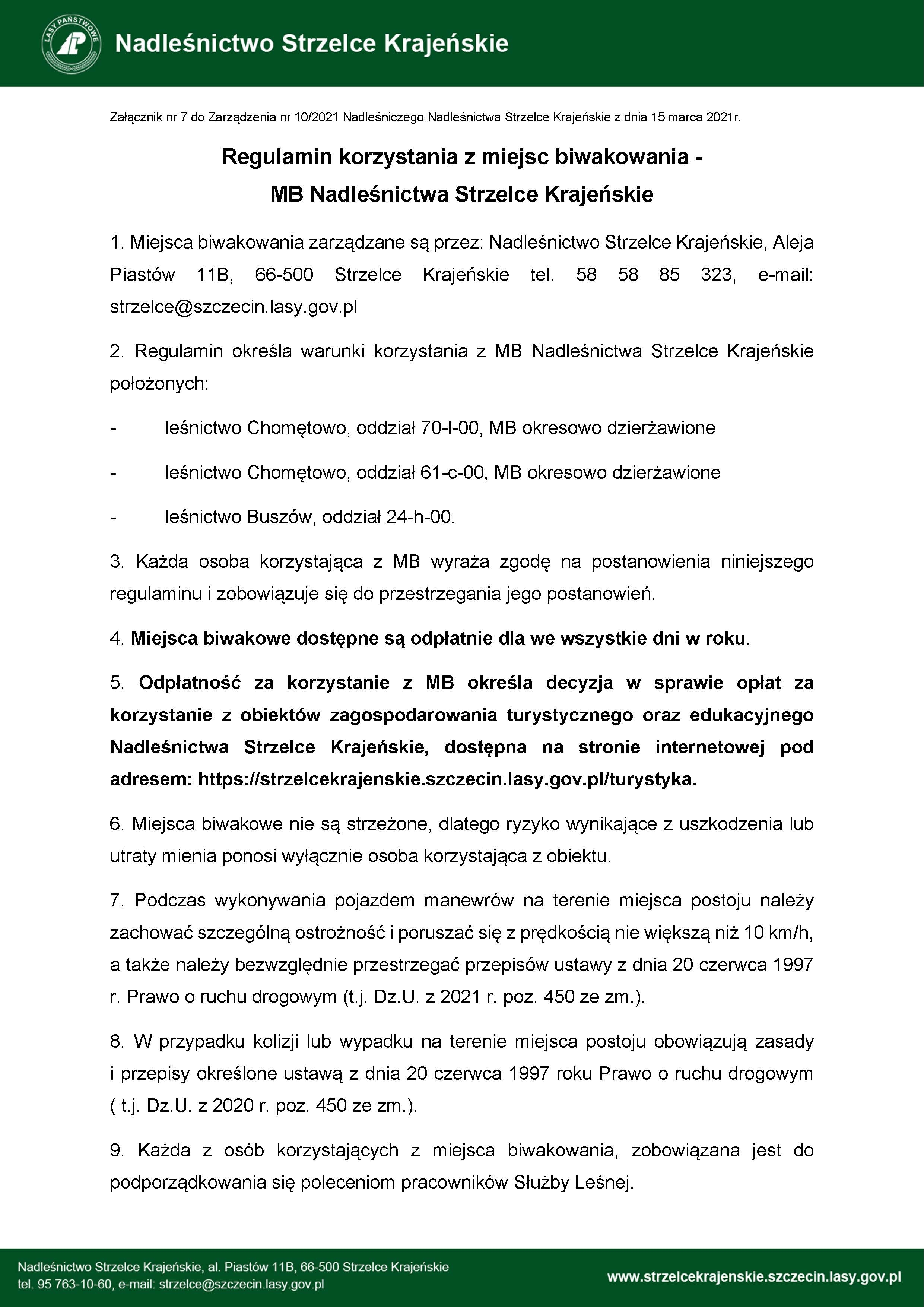 LASY PAŃSTWOWE

Nadleśnictwo Strzelce Krajeńskie

Załącznik nr 7 do Zarządzenia nr 10/2021 Nadleśniczego Nadleśnictwa Strzelce Krajeńskie z dnia 15 marca 2021r.

Regulamin korzystania z miejsc biwakowania - MB Nadleśnictwa Strzelce Krajeńskie

1. Miejsca biwakowania zarządzane są przez: Nadleśnictwo Strzelce Krajeńskie, Aleja Piastów 11B, 66-500 Strzelce Krajeńskie tel. 58 58 85 323, e-mail: strzelce@szczecin.lasy.gov.pl

2. Regulamin określa warunki korzystania z MB Nadleśnictwa Strzelce Krajeńskie położonych:

- leśnictwo Chomętowo, oddział 70-l-00, MB okresowo dzierżawione

- leśnictwo Chomętowo, oddział 61-c-00, MB okresowo dzierżawione

- leśnictwo Buszów, oddział 24-h-00.

3. Każda osoba korzystająca z MB wyraża zgodę na postanowienia niniejszego regulaminu i zobowiązuje się do przestrzegania jego postanowień.

4. Miejsca biwakowe dostępne są odpłatnie dla we wszystkie dni w roku.

5. Odpłatność za korzystanie z MB określa decyzja w sprawie opłat za korzystanie z obiektów zagospodarowania turystycznego oraz edukacyjnego Nadleśnictwa Strzelce Krajeńskie, dostępna na stronie internetowej pod adresem: https://strzelcekrajenskie.szczecin.lasy.gov.pl/turystyka.

6. Miejsca biwakowe nie są strzeżone, dlatego ryzyko wynikające z uszkodzenia lub utraty mienia ponosi wyłącznie osoba korzystająca z obiektu.

7. Podczas wykonywania pojazdem manewrów na terenie miejsca postoju należy zachować szczególną ostrożność i poruszać się z prędkością nie większą niż 10 km/h, a także należy bezwzględnie przestrzegać przepisów ustawy z dnia 20 czerwca 1997 r. Prawo o ruchu drogowym (t.j. Dz.U. z 2021 r. poz. 450 ze zm.).

8. W przypadku kolizji lub wypadku na terenie miejsca postoju obowiązują zasady i przepisy określone ustawą z dnia 20 czerwca 1997 roku Prawo o ruchu drogowym ( t.j. Dz.U. z 2020 r. poz. 450 ze zm.).

9. Każda z osób korzystających z miejsca biwakowania, zobowiązana jest do podporządkowania się poleceniom pracowników Służby Leśnej.

Nadleśnictwo Strzelce Krajeńskie, al. Piastów 11B, 66-500 Strzelce Krajeńskie
tel. 95 763-10-60, e-mail: strzelce@szczecin.lasy.gov.pl

www.strzelcekrajenskie.szczecin.lasy.gov.pl